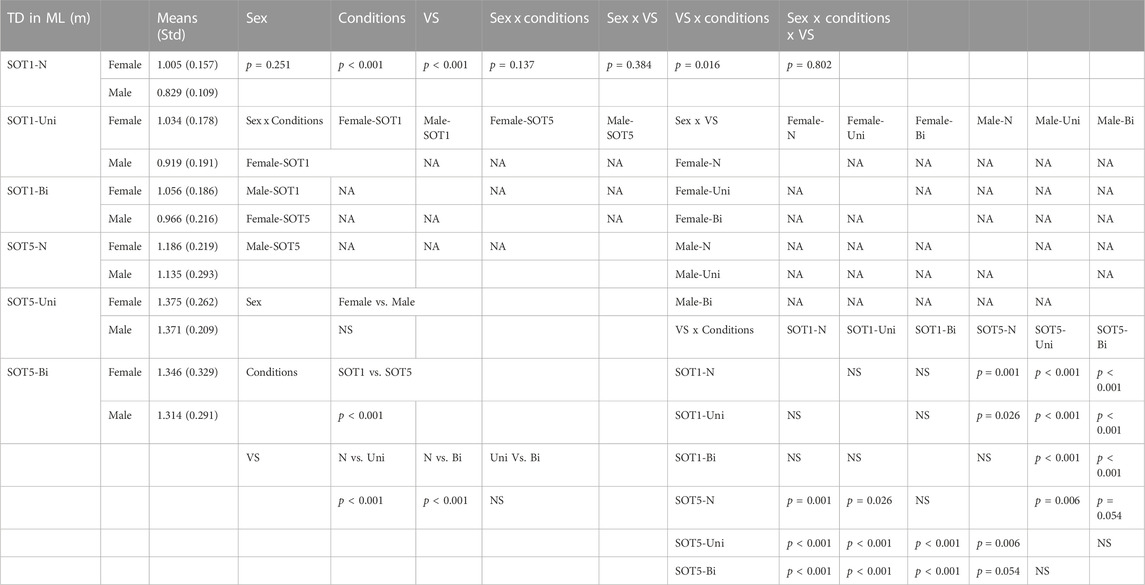 | TD in ML (m) | | Means (Std) | Sex | Conditions | VS | Sex x conditions | Sex x VS | VS x conditions | Sex x conditions x VS | | | | | |
|---|---|---|---|---|---|---|---|---|---|---|---|---|---|---|
| SOT1-N | Female | 1.005 (0.157) | $p$ = 0.251 | $p$ < 0.001 | $p$ < 0.001 | $p$ = 0.137 | $p$ = 0.384 | $p$ = 0.016 | $p$ = 0.802 | | | | | |
| | Male | 0.829 (0.109) | | | | | | | | | | | | |
| SOT1-Uni | Female | 1.034 (0.178) | Sex x Conditions | Female-SOT1 | Male-SOT1 | Female-SOT5 | Male-SOT5 | Sex x VS | Female-N | Female-Uni | Female-Bi | Male-N | Male-Uni | Male-Bi |
| | Male | 0.919 (0.191) | Female-SOT1 | | NA | NA | NA | Female-N | | NA | NA | NA | NA | NA |
| SOT1-Bi | Female | 1.056 (0.186) | Male-SOT1 | NA | | NA | NA | Female-Uni | NA | | NA | NA | NA | NA |
| | Male | 0.966 (0.216) | Female-SOT5 | NA | NA | | NA | Female-Bi | NA | NA | | NA | NA | NA |
| SOT5-N | Female | 1.186 (0.219) | Male-SOT5 | NA | NA | NA | | Male-N | NA | NA | NA | | NA | NA |
| | Male | 1.135 (0.293) | | | | | | Male-Uni | NA | NA | NA | NA | | NA |
| SOT5-Uni | Female | 1.375 (0.262) | Sex | Female vs. Male | | | | Male-Bi | NA | NA | NA | NA | NA | |
| | Male | 1.371 (0.209) | | NS | | | | VS x Conditions | SOT1-N | SOT1-Uni | SOT1-Bi | SOT5-N | SOT5-Uni | SOT5-Bi |
| SOT5-Bi | Female | 1.346 (0.329) | Conditions | SOT1 vs. SOT5 | | | | SOT1-N | | NS | NS | $p$ = 0.001 | $p$ < 0.001 | $p$ < 0.001 |
| | Male | 1.314 (0.291) | | $p$ < 0.001 | | | | SOT1-Uni | NS | | NS | $p$ = 0.026 | $p$ < 0.001 | $p$ < 0.001 |
| | | | VS | N vs. Uni | N vs. Bi | Uni Vs. Bi | | SOT1-Bi | NS | NS | | NS | $p$ < 0.001 | $p$ < 0.001 |
| | | | | $p$ < 0.001 | $p$ < 0.001 | NS | | SOT5-N | $p$ = 0.001 | $p$ = 0.026 | NS | | $p$ = 0.006 | $p$ = 0.054 |
| | | | | | | | | SOT5-Uni | $p$ < 0.001 | $p$ < 0.001 | $p$ < 0.001 | $p$ = 0.006 | | NS |
| | | | | | | | | SOT5-Bi | $p$ < 0.001 | $p$ < 0.001 | $p$ < 0.001 | $p$ = 0.054 | NS | |